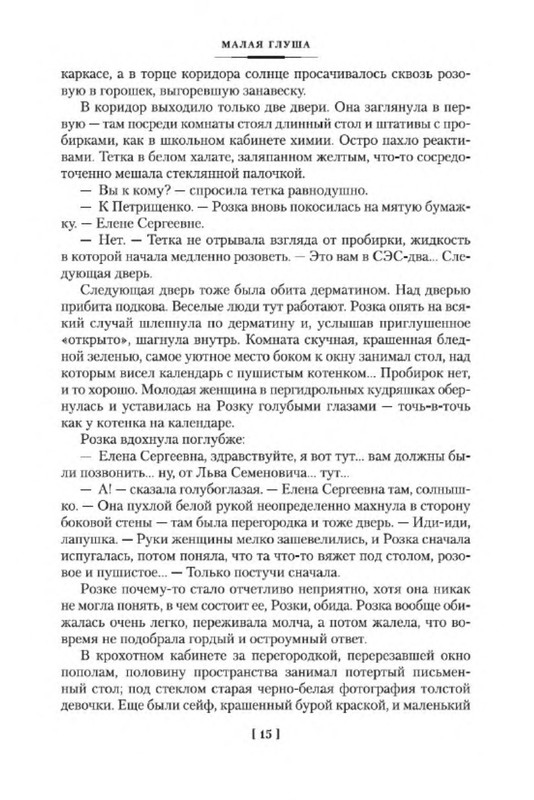 МАЛАЯ ГЛУША

каркасе, а в торце коридора солнце просачивалось сквозь розовую в горошек, выгоревшую занавеску.

В коридор выходило только две двери. Она заглянула в первую — там посреди комнаты стоял длинный стол и штативы с пробирками, как в школьном кабинете химии. Остро пахло реактивами. Тетка в белом халате, заляпанном желтым, что-то сосредоточенно мешала стеклянной палочкой.

— Вы к кому? — спросила тетка равнодушно.

— К Петрищенко. — Розка вновь покосилась на мятую бумажку. — Елене Сергеевне.

— Нет. — Тетка не отрывала взгляда от пробирки, жидкость в которой начала медленно розоветь. — Это вам в СЭС-два... Следующая дверь.

Следующая дверь тоже была обита дерматином. Над дверью прибита подкова. Веселые люди тут работают. Розка опять на всякий случай шлепнула по дерматину и, услышав приглушенное «открыто», шагнула внутрь. Комната скучная, крашенная бледной зеленью, самое уютное место боком к окну занимал стол, над которым висел календарь с пушистым котенком... Пробирок нет, и то хорошо. Молодая женщина в пергидрольных кудряшках обернулась и уставилась на Розку голубыми глазами — точь-в-точь как у котенка на календаре.

Розка вдохнула поглубже:

— Елена Сергеевна, здравствуйте, я вот тут... вам должны были позвонить... ну, от Льва Семеновича... тут...

— А! — сказала голубоглазая. — Елена Сергеевна там, солнышко. — Она пухлой белой рукой неопределенно махнула в сторону боковой стены — там была перегородка и тоже дверь. — Иди-иди, лапушка. — Руки женщины мелко зашевелились, и Розка сначала испугалась, потом поняла, что та что-то вяжет под столом, розовое и пушистое... — Только постучи сначала.

Розке почему-то стало отчетливо неприятно, хотя она никак не могла понять, в чем состоит ее, Розки, обида. Розка вообще обижалась очень легко, переживала молча, а потом жалела, что вовремя не подобрала гордый и остроумный ответ.

В крохотном кабинете за перегородкой, перерезавшей окно пополам, половину пространства занимал потертый письменный стол; под стеклом старая черно-белая фотография толстой девочки. Еще были сейф, крашенный бурой краской, и маленький

[ 15 ]